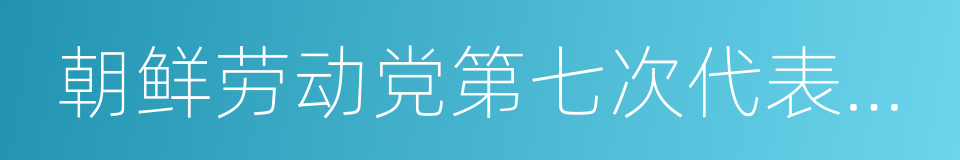 朝鲜劳动党第七次代表...